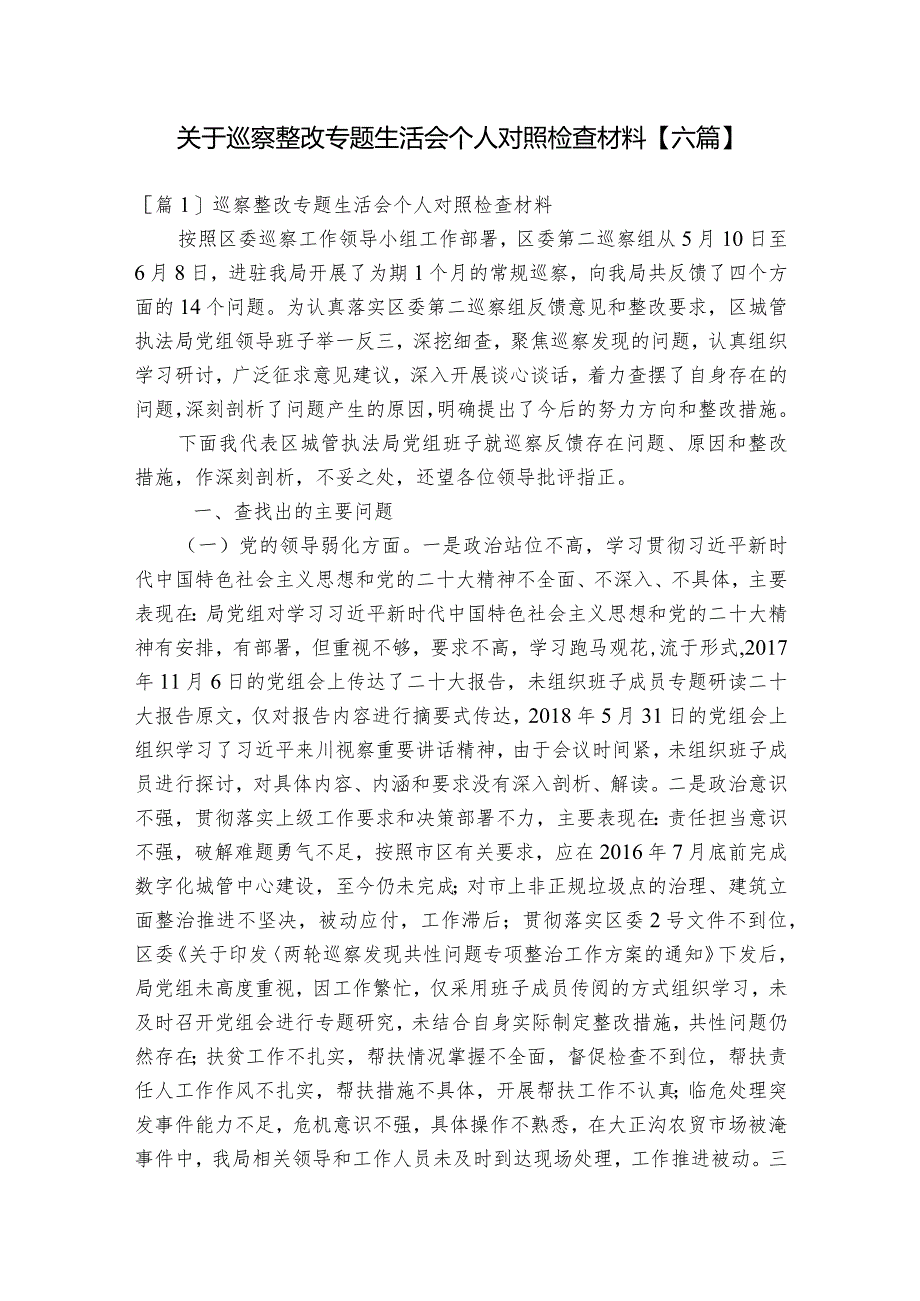 关于巡察整改专题生活会个人对照检查材料【六篇】

［篇1］巡察整改专题生活会个人对照检查材料

按照区委巡察工作领导小组工作部署，区委第二巡察组从5月10日至6月8日，进驻我局开展了为期1个月的常规巡察，向我局共反馈了四个方面的14个问题。为认真落实区委第二巡察组反馈意见和整改要求，区城管执法局党组领导班子举一反三，深挖细查，聚焦巡察发现的问题，认真组织学习研讨，广泛征求意见建议，深入开展谈心谈话，着力查摆了自身存在的问题，深刻剖析了问题产生的原因，明确提出了今后的努力方向和整改措施。

下面我代表区城管执法局党组班子就巡察反馈存在问题、原因和整改措施，作深刻剖析，不妥之处，还望各位领导批评指正。

一、查找出的主要问题

（一）党的领导弱化方面。一是政治站位不高，学习贯彻习近平新时代中国特色社会主义思想和党的二十大精神不全面、不深入、不具体，主要表现在：局党组对学习习近平新时代中国特色社会主义思想和党的二十大精神有安排，有部署，但重视不够，要求不高，学习跑马观花，流于形式，2017年11月6日的党组会上传达了二十大报告，未组织班子成员专题研读二十大报告原文，仅对报告内容进行摘要式传达，2018年5月31日的党组会上组织学习了习近平来川视察重要讲话精神，由于会议时间紧，未组织班子成员进行探讨，对具体内容、内涵和要求没有深入剖析、解读。二是政治意识不强，贯彻落实上级工作要求和决策部署不力，主要表现在：责任担当意识不强，破解难题勇气不足，按照市区有关要求，应在2016年7月底前完成数字化城管中心建设，至今仍未完成；对市上非正规垃圾点的治理、建筑立面整治推进不坚决，被动应付，工作滞后；贯彻落实区委2号文件不到位，区委《关于印发〈两轮巡察发现共性问题专项整治工作方案的通知》下发后，局党组未高度重视，因工作繁忙，仅采用班子成员传阅的方式组织学习，未及时召开党组会进行专题研究，未结合自身实际制定整改措施，共性问题仍然存在；扶贫工作不扎实，帮扶情况掌握不全面，督促检查不到位，帮扶责任人工作作风不扎实，帮扶措施不具体，开展帮扶工作不认真；临危处理突发事件能力不足，危机意识不强，具体操作不熟悉，在大正沟农贸市场被淹事件中，我局相关领导和工作人员未及时到达现场处理，工作推进被动。三